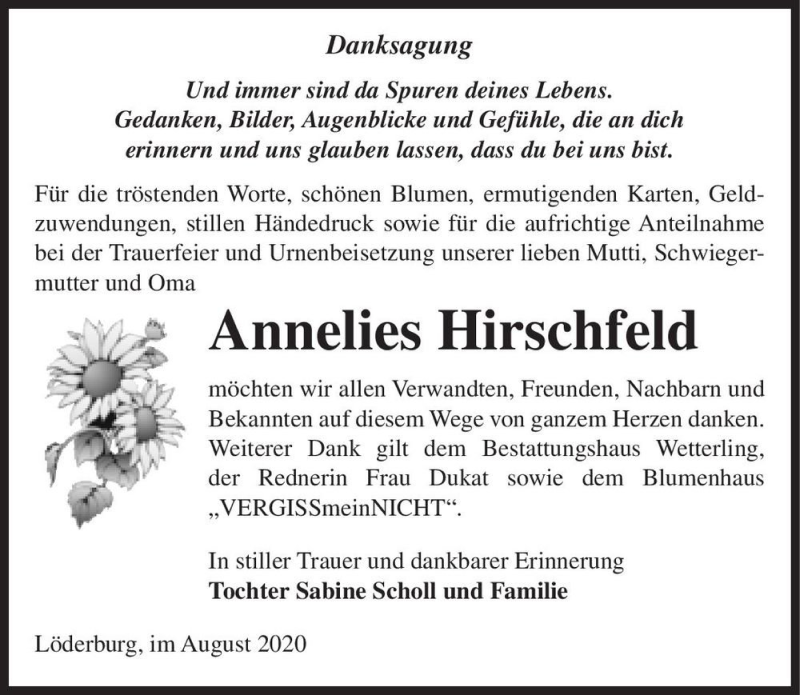 Danksagung

Und immer sind da Spuren deines Lebens.
Gedanken, Bilder, Augenblicke und Gefühle, die an dich erinnern und uns glauben lassen, dass du bei uns bist.

Für die tröstenden Worte, schönen Blumen, ermutigenden Karten, Geldzuwendungen, stillen Händedruck sowie für die aufrichtige Anteilnahme bei der Trauerfeier und Urnenbeisetzung unserer lieben Mutti, Schwiegermutter und Oma

Annelies Hirschfeld

möchten wir allen Verwandten, Freunden, Nachbarn und Bekannten auf diesem Wege von ganzem Herzen danken. Weiterer Dank gilt dem Bestattungshaus Wetterling, der Rednerin Frau Dukat sowie dem Blumenhaus „VERGISSmeinNICHT“.

In stiller Trauer und dankbarer Erinnerung
Tochter Sabine Scholl und Familie

Löderburg, im August 2020